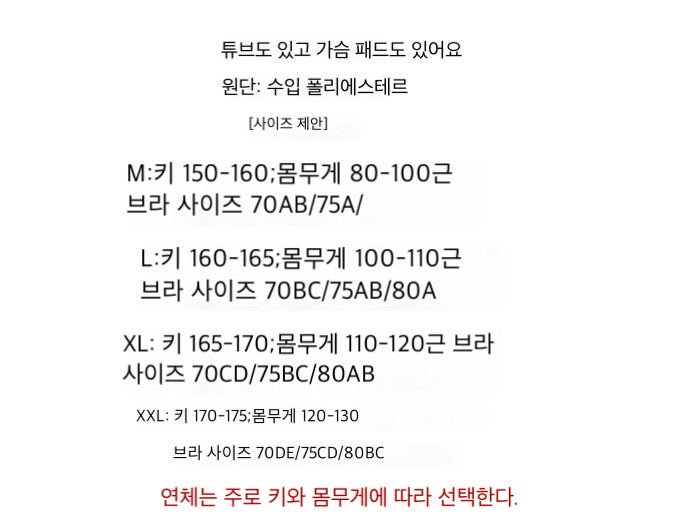 튜브도 있고 가슴 패드도 있어요

원단: 수입 폴리에스테르

[사이즈 제안]

M:키 150-160;몸무게 80-100근
브라 사이즈 70AB/75A/

L:키 160-165;몸무게 100-110근
브라 사이즈 70BC/75AB/80A

XL: 키 165-170;몸무게 110-120근 브라 사이즈 70CD/75BC/80AB

XXL: 키 170-175;몸무게 120-130

브라 사이즈 70DE/75CD/80BC

연체는 주로 키와 몸무게에 따라 선택한다.